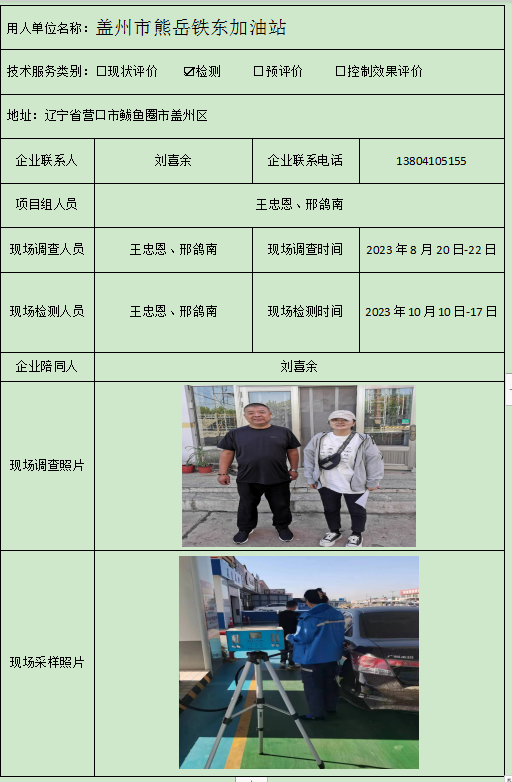 用人单位名称：盖州市熊岳铁东加油站

技术服务类别：☐现状评价 ☑检测 ☐预评价 ☐控制效果评价

地址：辽宁省营口市鲅鱼圈市盖州区

企业联系人
刘喜余
企业联系电话
13804105155

项目组人员
王忠恩、邢鸽南

现场调查人员
王忠恩、邢鸽南
现场调查时间
2023年8月20日-22日

现场检测人员
王忠恩、邢鸽南
现场检测时间
2023年10月10日-17日

企业陪同人
刘喜余

现场调查照片

现场采样照片